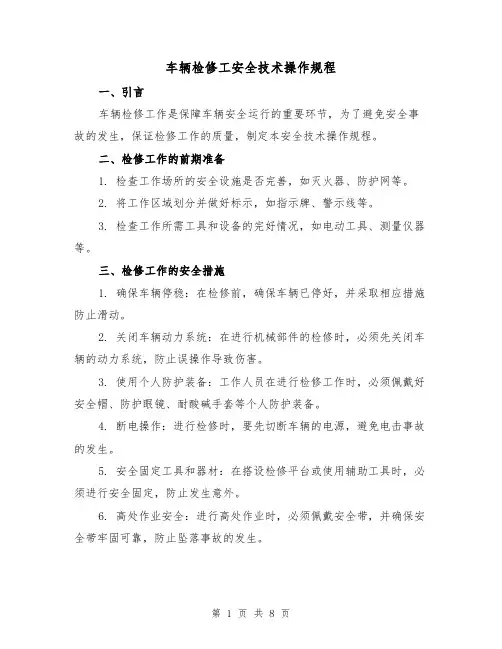 车辆检修工安全技术操作规程

一、引言

车辆检修工作是保障车辆安全运行的重要环节，为了避免安全事故的发生，保证检修工作的质量，制定本安全技术操作规程。

二、检修工作的前期准备

1. 检查工作场所的安全设施是否完善，如灭火器、防护网等。

2. 将工作区域划分并做好标示，如指示牌、警示线等。

3. 检查工作所需工具和设备的完好情况，如电动工具、测量仪器等。

三、检修工作的安全措施

1. 确保车辆停稳：在检修前，确保车辆已停好，并采取相应措施防止滑动。

2. 关闭车辆动力系统：在进行机械部件的检修时，必须先关闭车辆的动力系统，防止误操作导致伤害。

3. 使用个人防护装备：工作人员在进行检修工作时，必须佩戴好安全帽、防护眼镜、耐酸碱手套等个人防护装备。

4. 断电操作：进行检修时，要先切断车辆的电源，避免电击事故的发生。

5. 安全固定工具和器材：在搭设检修平台或使用辅助工具时，必须进行安全固定，防止发生意外。

6. 高处作业安全：进行高处作业时，必须佩戴安全带，并确保安全带牢固可靠，防止坠落事故的发生。

第 1 页 共 8 页